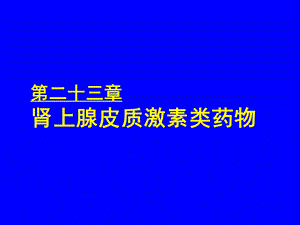 第二十三章
肾上腺皮质激素类药物